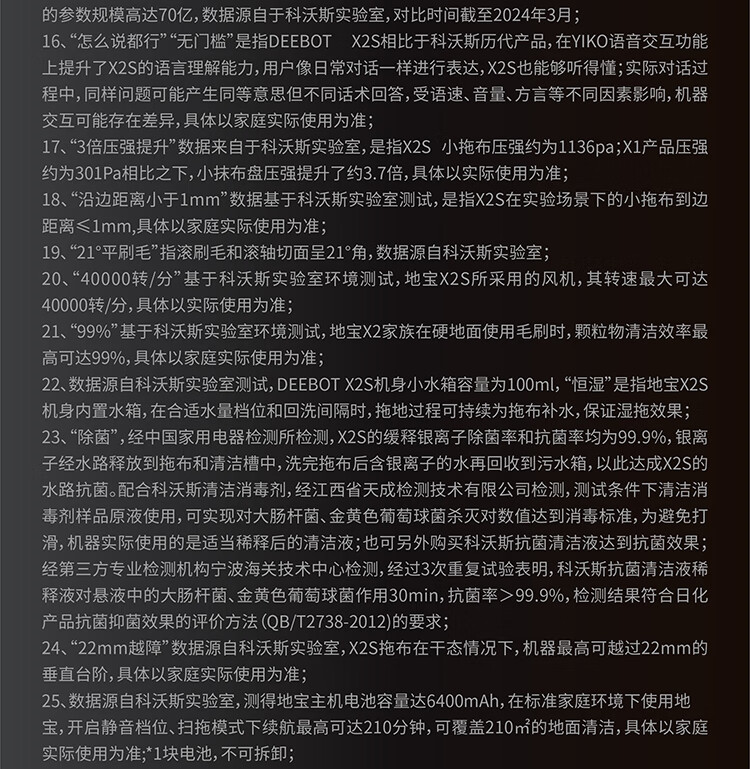 的参数规模高达70亿，数据源自于科沃斯实验室，对比时间截至2024年3月；
16、“怎么说都行”“无门槛”是指DEEBOT X2S相比于科沃斯历代产品，在YIKO语音交互功能上提升了X2S的语言理解能力，用户像日常对话一样进行表达，X2S也能够听得懂；实际对话过程中，同样问题可能产生同等意思但不同话术回答，受语速、音量、方言等不同因素影响，机器交互可能存在差异，具体以家庭实际使用为准；
17、“3倍压强提升”数据来自于科沃斯实验室，是指X2S 小拖布压强约为1136pa；X1产品压强约为301Pa相比之下，小抹布盘压强提升了约3.7倍，具体以实际使用为准；
18、“沿边距离小于1mm”数据基于科沃斯实验室测试，是指X2S在实验场景下的小拖布到边距离≤1mm,具体以家庭实际使用为准；
19、“21°平刷毛”指滚刷毛和滚轴切面呈21°角，数据源自科沃斯实验室；
20、“40000转/分”基于科沃斯实验室环境测试，地宝X2S所采用的风机，其转速最大可达40000转/分，具体以实际使用为准；
21、“99%”基于科沃斯实验室环境测试，地宝X2家族在硬地面使用毛刷时，颗粒物清洁效率最高可达99%，具体以家庭实际使用为准；
22、数据源自科沃斯实验室测试，DEEBOT X2S机身小水箱容量为100ml，“恒湿”是指地宝X2S机身内置水箱，在合适水量档位和回洗间隔时，拖地过程可持续为拖布补水，保证湿拖效果；
23、“除菌”，经中国家用电器检测所检测，X2S的缓释银离子除菌率和抗菌率均为99.9%，银离子经水路释放到拖布和清洁槽中，洗完拖布后含银离子的水再回收到污水箱，以此达成X2S的水路抗菌。配合科沃斯清洁消毒剂，经江西省天成检测技术有限公司检测，测试条件下清洁消毒剂样品原液使用，可实现对大肠杆菌、金黄色葡萄球菌杀灭对数值达到消毒标准，为避免打滑，机器实际使用的是适当稀释后的清洁液；也可另外购买科沃斯抗菌清洁液达到抗菌效果；经第三方专业检测机构宁波海关技术中心检测，经过3次重复试验表明，科沃斯抗菌清洁液稀释液对悬液中的大肠杆菌、金黄色葡萄球菌作用30min，抗菌率＞99.9%，检测结果符合日化产品抗菌抑菌效果的评价方法（QB/T2738-2012)的要求；
24、“22mm越障”数据源自科沃斯实验室，X2S拖布在干态情况下，机器最高可越过22mm的垂直台阶，具体以家庭实际使用为准；
25、数据源自科沃斯实验室，测得地宝主机电池容量达6400mAh，在标准家庭环境下使用地宝，开启静音档位、扫拖模式下续航最高可达210分钟，可覆盖210㎡的地面清洁，具体以家庭实际使用为准；*1块电池，不可拆卸；